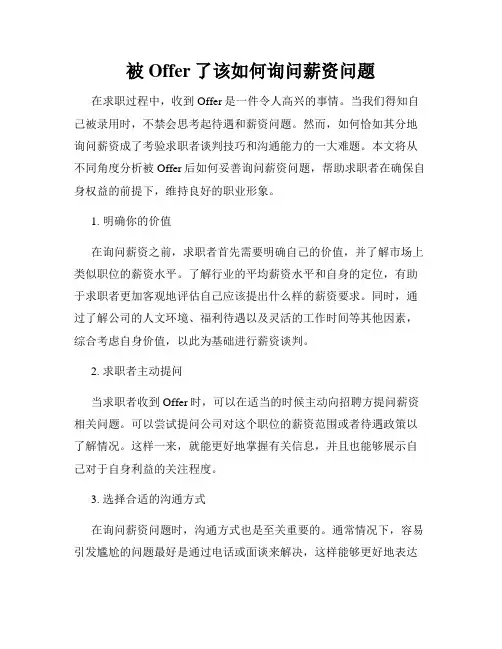 被 Offer 了该如何询问薪资问题

在求职过程中，收到 Offer 是一件令人高兴的事情。当我们得知自己被录用时，不禁会思考起待遇和薪资问题。然而，如何恰如其分地询问薪资成了考验求职者谈判技巧和沟通能力的一大难题。本文将从不同角度分析被 Offer 后如何妥善询问薪资问题，帮助求职者在确保自身权益的前提下，维持良好的职业形象。

1. 明确你的价值

在询问薪资之前，求职者首先需要明确自己的价值，并了解市场上类似职位的薪资水平。了解行业的平均薪资水平和自身的定位，有助于求职者更加客观地评估自己应该提出什么样的薪资要求。同时，通过了解公司的人文环境、福利待遇以及灵活的工作时间等其他因素，综合考虑自身价值，以此为基础进行薪资谈判。

2. 求职者主动提问

当求职者收到 Offer 时，可以在适当的时候主动向招聘方提问薪资相关问题。可以尝试提问公司对这个职位的薪资范围或者待遇政策以了解情况。这样一来，就能更好地掌握有关信息，并且也能够展示自己对于自身利益的关注程度。

3. 选择合适的沟通方式

在询问薪资问题时，沟通方式也是至关重要的。通常情况下，容易引发尴尬的问题最好是通过电话或面谈来解决，这样能够更好地表达